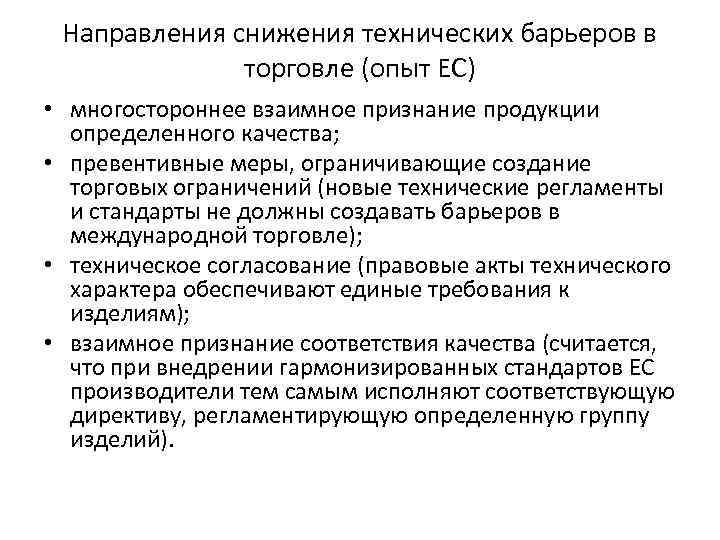 Направления снижения технических барьеров в торговле (опыт ЕС)

• многостороннее взаимное признание продукции определенного качества;
• превентивные меры, ограничивающие создание торговых ограничений (новые технические регламенты и стандарты не должны создавать барьеров в международной торговле);
• техническое согласование (правовые акты технического характера обеспечивают единые требования к изделиям);
• взаимное признание соответствия качества (считается, что при внедрении гармонизированных стандартов ЕС производители тем самым исполняют соответствующую директиву, регламентирующую определенную группу изделий).